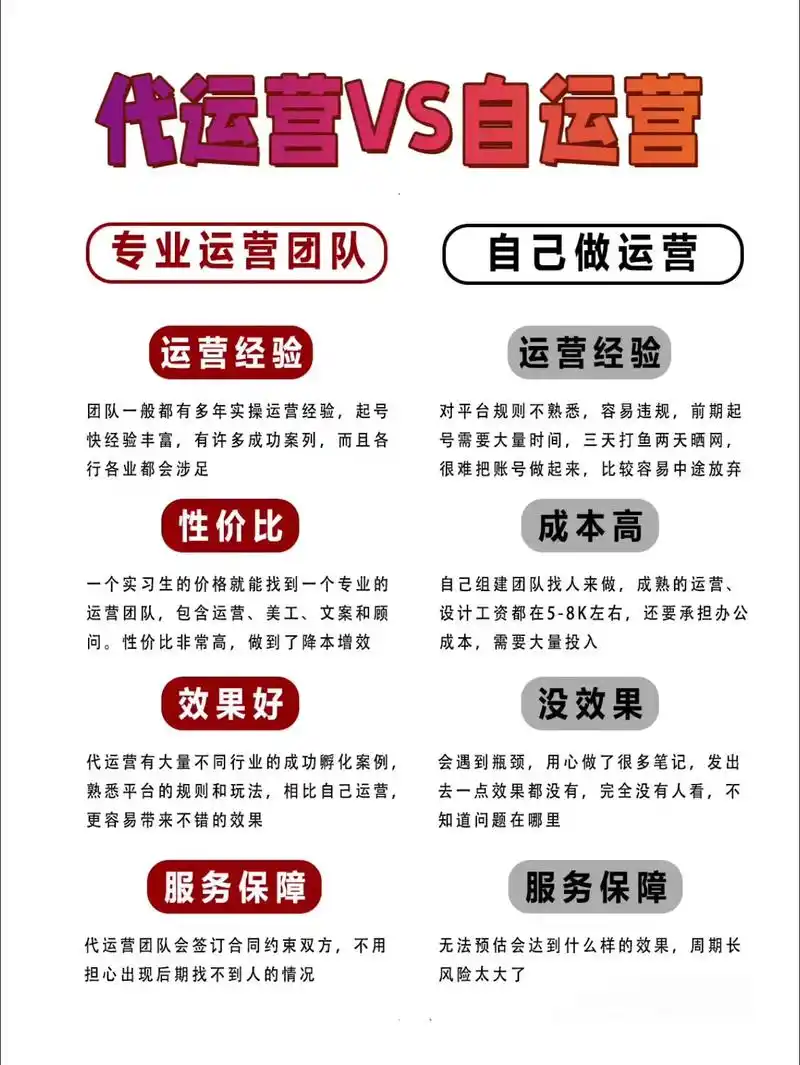 代运营VS自运营

专业运营团队

运营经验

团队一般都有多年实操运营经验，起号快经验丰富，有许多成功案列，而且各行各业都会涉足

性价比

一个实习生的价格就能找到一个专业的运营团队，包含运营、美工、文案和顾问。性价比非常高，做到了降本增效

效果好

代运营有大量不同行业的成功孵化案例，熟悉平台的规则和玩法，相比自己运营，更容易带来不错的效果

服务保障

代运营团队会签订合同约束双方，不用担心出现后期找不到人的情况

自己做运营

运营经验

对平台规则不熟悉，容易违规，前期起号需要大量时间，三天打鱼两天晒网，很难把账号做起来，比较容易中途放弃

成本高

自己组建团队找人来做，成熟的运营、设计工资都在5-8K左右，还要承担办公成本，需要大量投入

没效果

会遇到瓶颈，用心做了很多笔记，发出去一点效果都没有，完全没有人看，不知道问题在哪里

服务保障

无法预估会达到什么样的效果，周期长风险太大了